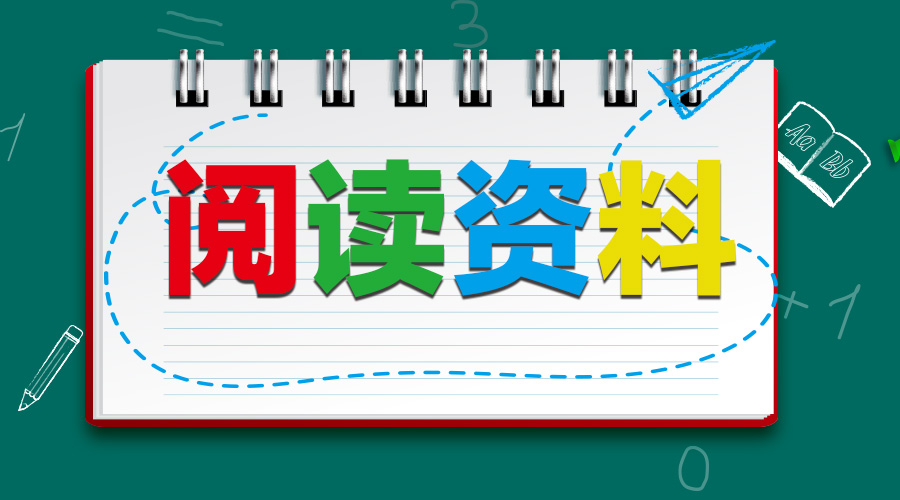 阅读资料

Aa Bb